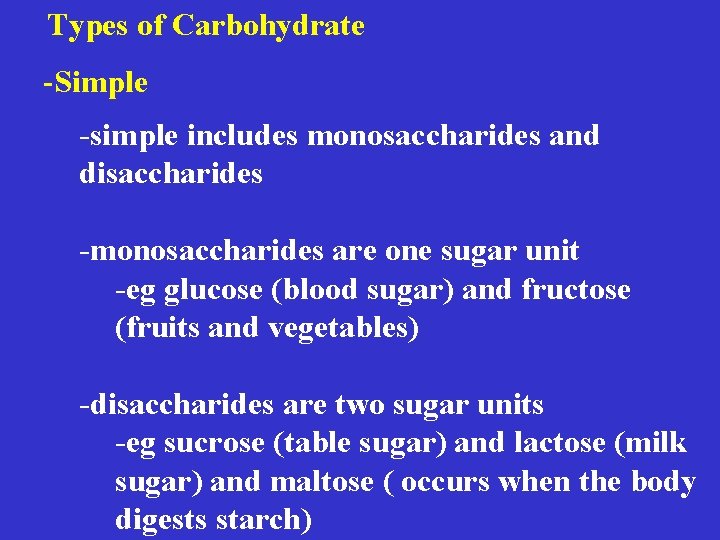 Types of Carbohydrate

-Simple

-simple includes monosaccharides and disaccharides

-monosaccharides are one sugar unit

-eg glucose (blood sugar) and fructose (fruits and vegetables)

-disaccharides are two sugar units

-eg sucrose (table sugar) and lactose (milk sugar) and maltose ( occurs when the body digests starch)